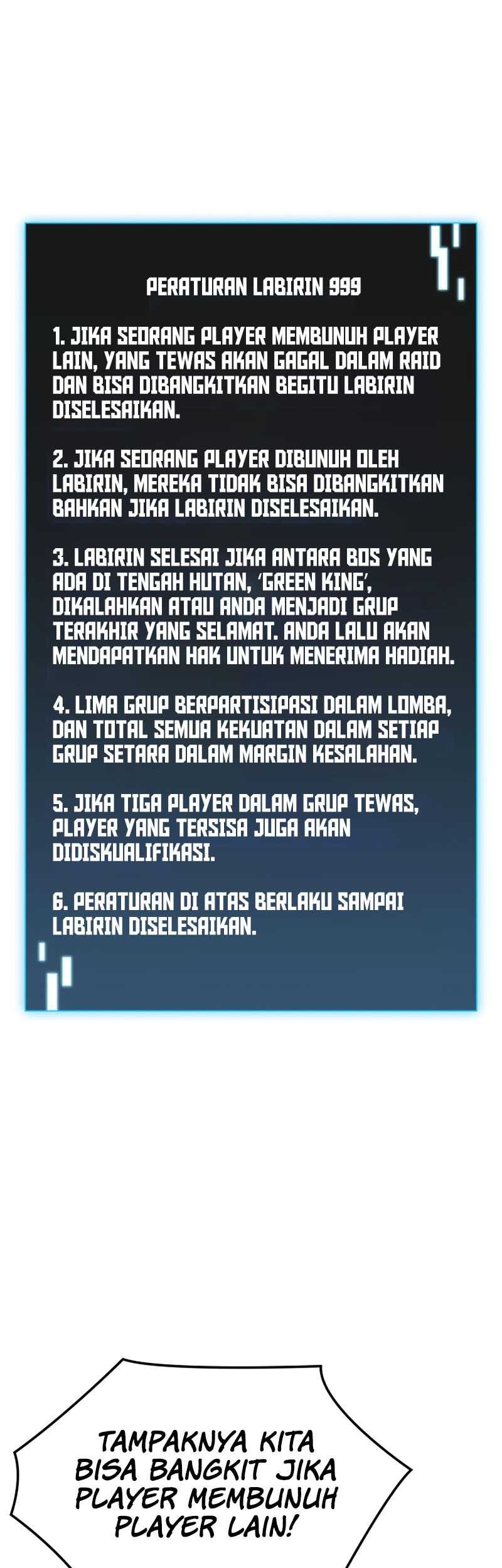 PERATURAN LABIRIN 999

1. JIKA SEORANG PLAYER MEMBUNUH PLAYER LAIN, YANG TEWAS AKAN GAGAL DALAM RAID DAN BISA DIBANGKITKAN BEGITU LABIRIN DISELESAIKAN.

2. JIKA SEORANG PLAYER DIBUNUH OLEH LABIRIN, MEREKA TIDAK BISA DIBANGKITKAN BAHKAN JIKA LABIRIN DISELESAIKAN.

3. LABIRIN SELESAI JIKA ANTARA BOS YANG ADA DI TENGAH HUTAN, 'GREEN KING', DIKALAHKAN ATAU ANDA MENJADI GRUP TERAKHIR YANG SELAMAT. ANDA LALU AKAN MENDAPATKAN HAK UNTUK MENERIMA HADIAH.

4. LIMA GRUP BERPARTISIPASI DALAM LOMBA, DAN TOTAL SEMUA KEKUATAN DALAM SETIAP GRUP SETARA DALAM MARGIN KESALAHAN.

5. JIKA TIGA PLAYER DALAM GRUP TEWAS, PLAYER YANG TERSISA JUGA AKAN DIDISKUALIFIKASI.

6. PERATURAN DI ATAS BERLAKU SAMPAI LABIRIN DISELESAIKAN.

TAMPAKNYA KITA BISA BANGKIT JIKA PLAYER MEMBUNUH PLAYER LAIN!